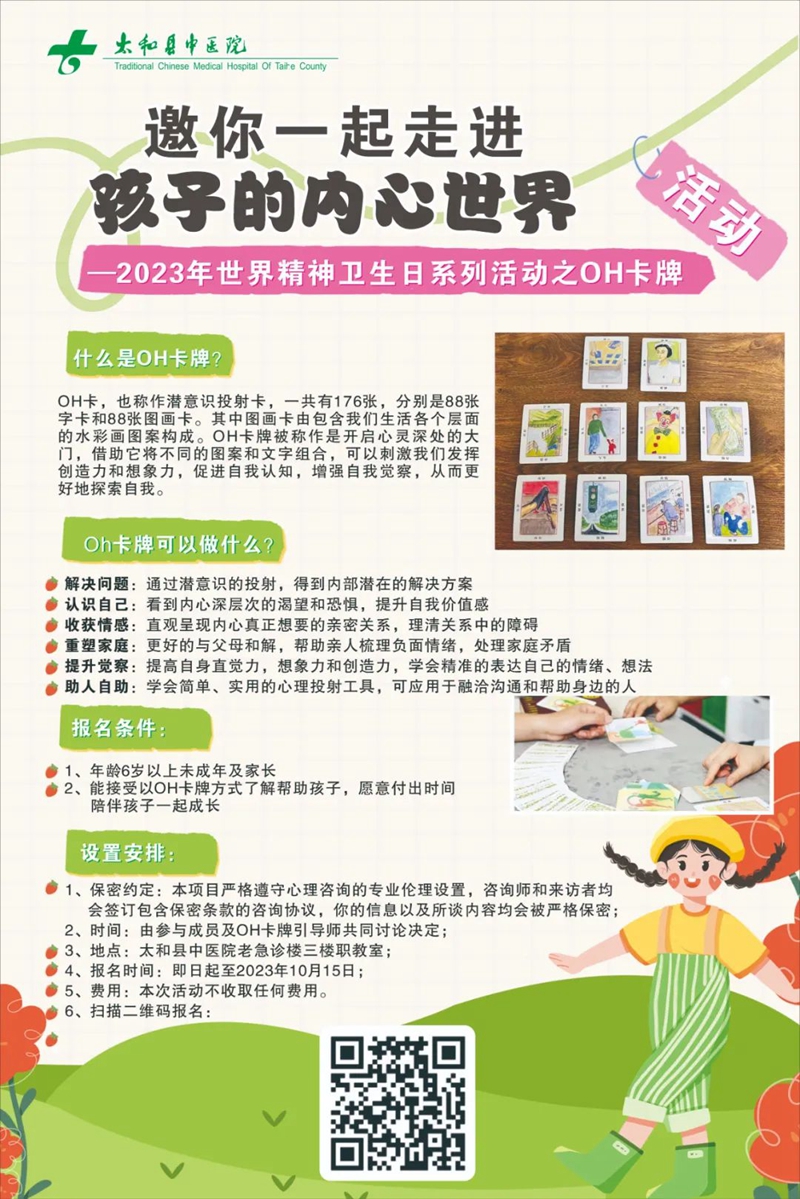 太和县中医院
Traditional Chinese Medical Hospital Of Taihe County

邀你一起走进
孩子的内心世界

活动

—2023年世界精神卫生日系列活动之OH卡牌

什么是OH卡牌?

OH卡，也称作潜意识投射卡，一共有176张，分别是88张字卡和88张图画卡。其中图画卡由包含我们生活各个层面的水彩画图案构成。OH卡牌被称作是开启心灵深处的大门，借助它将不同的图案和文字组合，可以刺激我们发挥创造力和想象力，促进自我认知，增强自我觉察，从而更好地探索自我。

Oh卡牌可以做什么?

解决问题：通过潜意识的投射，得到内部潜在的解决方案
认识自己：看到内心深层次的渴望和恐惧，提升自我价值感
收获情感：直观呈现内心真正想要的亲密关系，理清关系中的障碍
重塑家庭：更好的与父母和解，帮助亲人梳理负面情绪，处理家庭矛盾
提升觉察：提高自身直觉力，想象力和创造力，学会精准的表达自己的情绪、想法
助人自助：学会简单、实用的心理投射工具，可应用于融洽沟通和帮助身边的人

报名条件:

1、年龄6岁以上未成年及家长
2、能接受以OH卡牌方式了解帮助孩子，愿意付出时间陪伴孩子一起成长

设置安排:

1、保密约定：本项目严格遵守心理咨询的专业伦理设置，咨询师和来访者均会签订包含保密条款的咨询协议，你的信息以及所谈内容均会被严格保密；
2、时间：由参与成员及OH卡牌引导师共同讨论决定；
3、地点：太和县中医院老急诊楼三楼职教室；
4、报名时间：即日起至2023年10月15日；
5、费用：本次活动不收取任何费用。
6、扫描二维码报名：